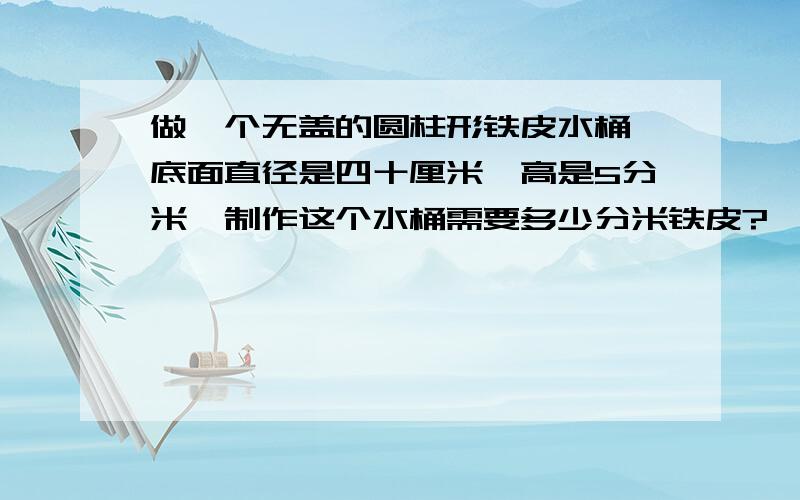 做一个无盖的圆柱形铁皮水桶,底面直径是四十厘米,高是5分米,制作这个水桶需要多少分米铁皮?